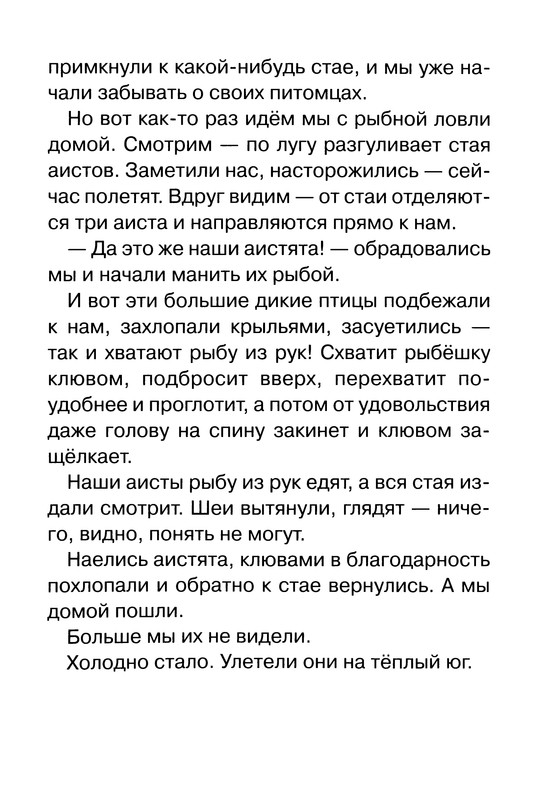 примкнули к какой-нибудь стае, и мы уже начали забывать о своих питомцах.

Но вот как-то раз идём мы с рыбной ловли домой. Смотрим — по лугу разгуливает стая аистов. Заметили нас, насторожились — сейчас полетят. Вдруг видим — от стаи отделяются три аиста и направляются прямо к нам.

— Да это же наши аистята! — обрадовались мы и начали манить их рыбой.

И вот эти большие дикие птицы подбежали к нам, захлопали крыльями, засуетились — так и хватают рыбу из рук! Схватит рыбёшку клювом, подбросит вверх, перехватит поудобнее и проглотит, а потом от удовольствия даже голову на спину закинет и клювом защёлкает.

Наши аисты рыбу из рук едят, а вся стая издали смотрит. Шеи вытянули, глядят — ничего, видно, понять не могут.

Наелись аистята, клювами в благодарность похлопали и обратно к стае вернулись. А мы домой пошли.

Больше мы их не видели.

Холодно стало. Улетели они на тёплый юг.